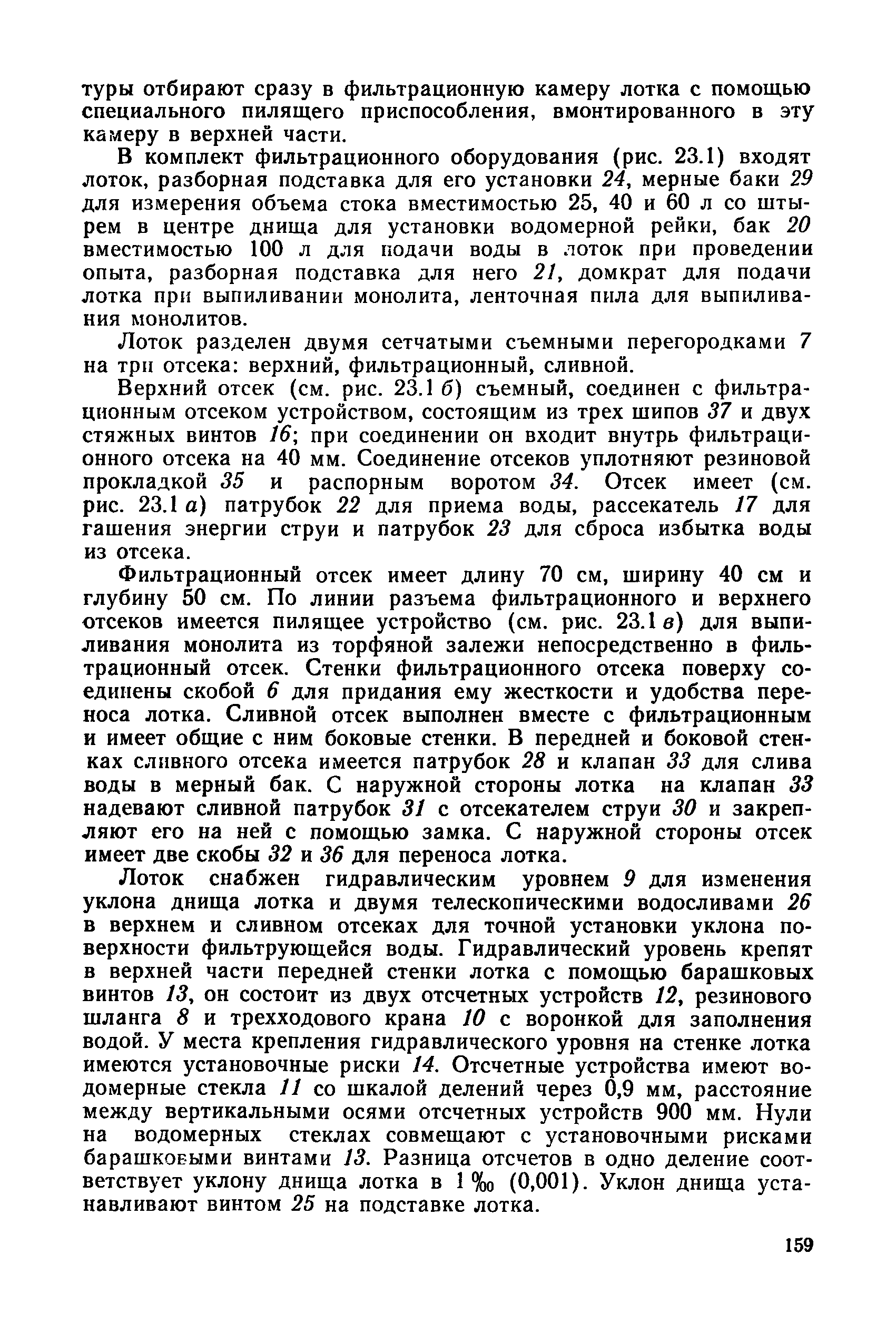 туры отбирают сразу в фильтрационную камеру лотка с помощью специального пилящего приспособления, вмонтированного в эту камеру в верхней части.

В комплект фильтрационного оборудования (рис. 23.1) входят лоток, разборная подставка для его установки 24, мерные баки 29 для измерения объема стока вместимостью 25, 40 и 60 л со штырем в центре днища для установки водомерной рейки, бак 20 вместимостью 100 л для подачи воды в лоток при проведении опыта, разборная подставка для него 21, домкрат для подачи лотка при выпиливании монолита, ленточная пила для выпиливания монолитов.

Лоток разделен двумя сетчатыми съемными перегородками 7 на три отсека: верхний, фильтрационный, сливной.

Верхний отсек (см. рис. 23.1 б) съемный, соединен с фильтрационным отсеком устройством, состоящим из трех шипов 37 и двух стяжных винтов 16; при соединении он входит внутрь фильтрационного отсека на 40 мм. Соединение отсеков уплотняют резиновой прокладкой 35 и распорным воротом 34. Отсек имеет (см. рис. 23.1 а) патрубок 22 для приема воды, рассекатель 17 для гашения энергии струи и патрубок 23 для сброса избытка воды из отсека.

Фильтрационный отсек имеет длину 70 см, ширину 40 см и глубину 50 см. По линии разъема фильтрационного и верхнего отсеков имеется пилящее устройство (см. рис. 23.1 в) для выпиливания монолита из торфяной залежи непосредственно в фильтрационный отсек. Стенки фильтрационного отсека поверху соединены скобой 6 для придания ему жесткости и удобства переноса лотка. Сливной отсек выполнен вместе с фильтрационным и имеет общие с ним боковые стенки. В передней и боковой стенках сливного отсека имеется патрубок 28 и клапан 33 для слива воды в мерный бак. С наружной стороны лотка на клапан 33 надевают сливной патрубок 31 с отсекателем струи 30 и закрепляют его на ней с помощью замка. С наружной стороны отсек имеет две скобы 32 и 36 для переноса лотка.

Лоток снабжен гидравлическим уровнем 9 для изменения уклона днища лотка и двумя телескопическими водосливами 26 в верхнем и сливном отсеках для точной установки уклона поверхности фильтрующейся воды. Гидравлический уровень крепят в верхней части передней стенки лотка с помощью барашковых винтов 13, он состоит из двух отсчетных устройств 12, резинового шланга 8 и трехходового крана 10 с воронкой для заполнения водой. У места крепления гидравлического уровня на стенке лотка имеются установочные риски 14. Отсчетные устройства имеют водомерные стекла 11 со шкалой делений через 0,9 мм, расстояние между вертикальными осями отсчетных устройств 900 мм. Нули на водомерных стеклах совмещают с установочными рисками барашковыми винтами 13. Разница отсчетов в одно деление соответствует уклону днища лотка в 1 ‰ (0,001). Уклон днища устанавливают винтом 25 на подставке лотка.

159